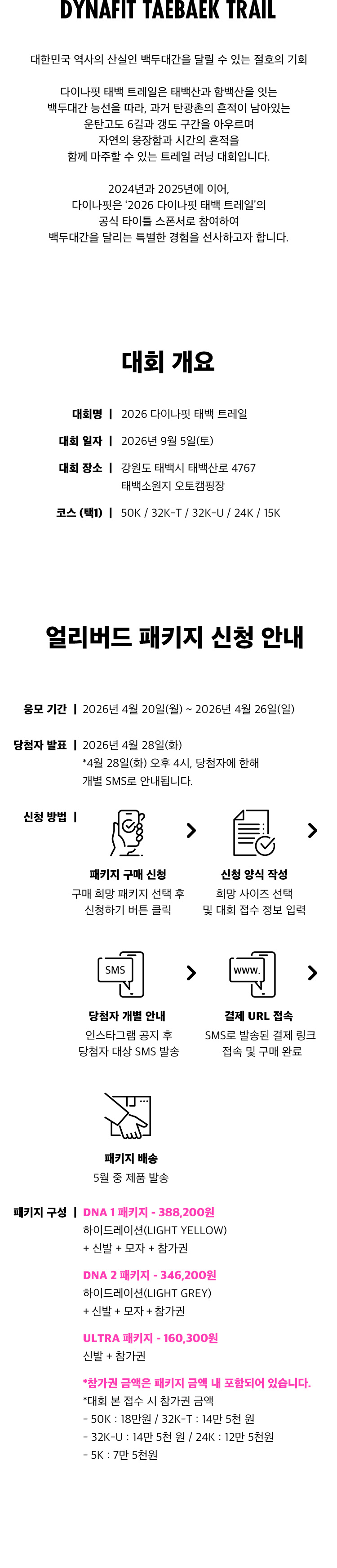 DYNAFIT TAEBAEK TRAIL

대한민국 역사의 산실인 백두대간을 달릴 수 있는 절호의 기회

다이나핏 태백 트레일은 태백산과 함백산을 잇는 백두대간 능선을 따라, 과거 탄광촌의 흔적이 남아있는 운탄고도 6길과 갱도 구간을 아우르며 자연의 웅장함과 시간의 흔적을 함께 마주할 수 있는 트레일 러닝 대회입니다.

2024년과 2025년에 이어, 다이나핏은 '2026 다이나핏 태백 트레일'의 공식 타이틀 스폰서로 참여하여 백두대간을 달리는 특별한 경험을 선사하고자 합니다.

대회 개요

대회명 | 2026 다이나핏 태백 트레일

대회 일자 | 2026년 9월 5일(토)

대회 장소 | 강원도 태백시 태백산로 4767 태백소원지 오토캠핑장

코스 (택1) | 50K / 32K-T / 32K-U / 24K / 15K

얼리버드 패키지 신청 안내

응모 기간 | 2026년 4월 20일(월) ~ 2026년 4월 26일(일)

당첨자 발표 | 2026년 4월 28일(화)
*4월 28일(화) 오후 4시, 당첨자에 한해 개별 SMS로 안내됩니다.

신청 방법 |

패키지 구매 신청
구매 희망 패키지 선택 후 신청하기 버튼 클릭

신청 양식 작성
희망 사이즈 선택 및 대회 접수 정보 입력

SMS

당첨자 개별 안내
인스타그램 공지 후 당첨자 대상 SMS 발송

www.

결제 URL 접속
SMS로 발송된 결제 링크 접속 및 구매 완료

패키지 배송
5월 중 제품 발송

패키지 구성 | DNA 1 패키지 - 388,200원
하이드레이션(LIGHT YELLOW) + 신발 + 모자 + 참가권

DNA 2 패키지 - 346,200원
하이드레이션(LIGHT GREY) + 신발 + 모자 + 참가권

ULTRA 패키지 - 160,300원
신발 + 참가권

*참가권 금액은 패키지 금액 내 포함되어 있습니다.
*대회 본 접수 시 참가권 금액
- 50K : 18만원 / 32K-T : 14만 5천 원
- 32K-U : 14만 5천 원 / 24K : 12만 5천원
- 5K : 7만 5천원